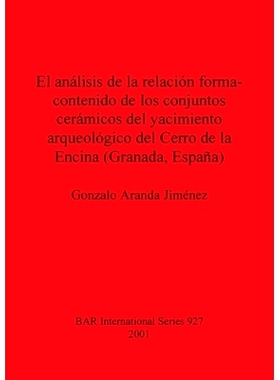 El análisis de la relación forma-contenido de los conjuntos cerámicos del yacimiento arqueológico del Cerro de la Encina (Granada, España)

Gonzalo Aranda Jiménez

BAR International Series 927
2001